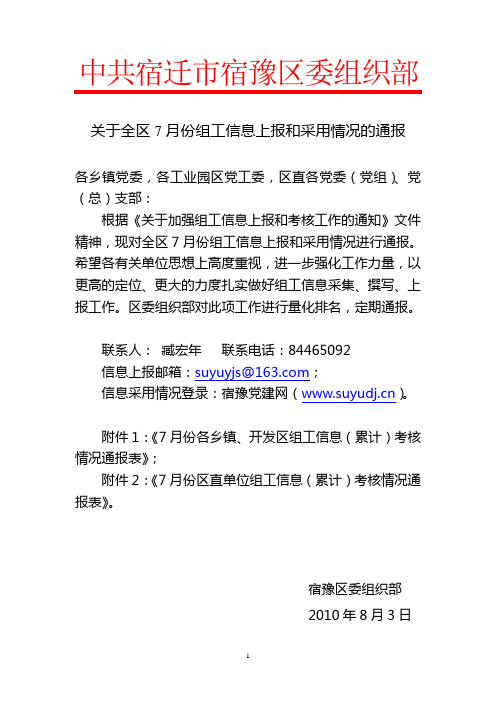 中共宿迁市宿豫区委组织部

关于全区 7 月份组工信息上报和采用情况的通报

各乡镇党委，各工业园区党工委，区直各党委（党组）、党（总）支部：

根据《关于加强组工信息上报和考核工作的通知》文件精神，现对全区 7 月份组工信息上报和采用情况进行通报。希望各有关单位思想上高度重视，进一步强化工作力量，以更高的定位、更大的力度扎实做好组工信息采集、撰写、上报工作。区委组织部对此项工作进行量化排名，定期通报。

联系人： 臧宏年　　联系电话：84465092

信息上报邮箱：suyuyjs@163.com；

信息采用情况登录：宿豫党建网（www.suyudj.cn）。

附件 1：《7 月份各乡镇、开发区组工信息（累计）考核情况通报表》；

附件 2：《7 月份区直单位组工信息（累计）考核情况通报表》。

宿豫区委组织部

2010 年 8 月 3 日

1